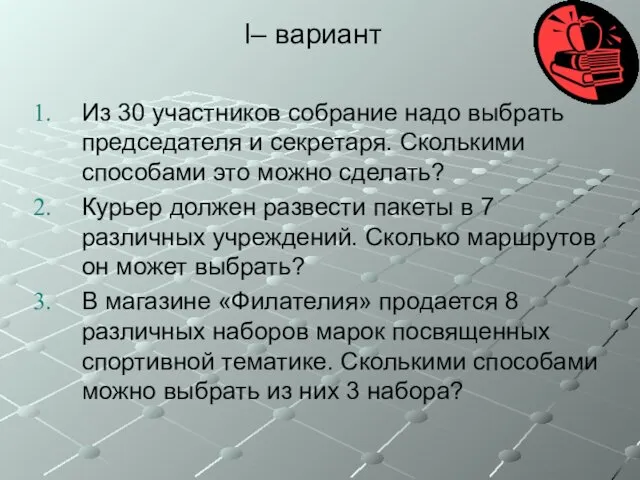 I– вариант

1. Из 30 участников собрание надо выбрать председателя и секретаря. Сколькими способами это можно сделать?
2. Курьер должен развести пакеты в 7 различных учреждений. Сколько маршрутов он может выбрать?
3. В магазине «Филателия» продается 8 различных наборов марок посвященных спортивной тематике. Сколькими способами можно выбрать из них 3 набора?